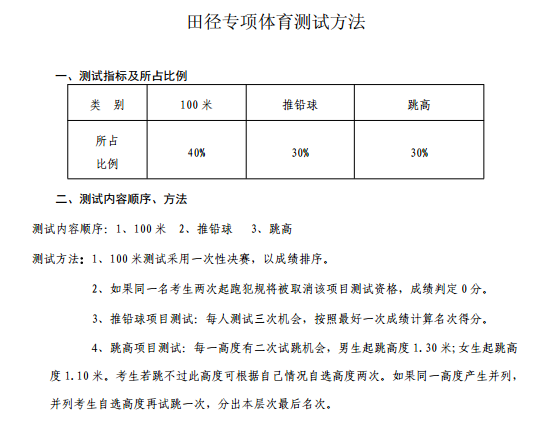 田径专项体育测试方法

一、测试指标及所占比例

| 类　别 | 100 米 | 推铅球 | 跳高 |
|---|---|---|---|
| 所占比例 | 40% | 30% | 30% |

二、测试内容顺序、方法

测试内容顺序：1、100 米　2、推铅球　3、跳高

测试方法：1、100 米测试采用一次性决赛，以成绩排序。

2、如果同一名考生两次起跑犯规将被取消该项目测试资格，成绩判定 0 分。

3、推铅球项目测试：每人测试三次机会，按照最好一次成绩计算名次得分。

4、跳高项目测试：每一高度有二次试跳机会，男生起跳高度 1.30 米；女生起跳高度 1.10 米。考生若跳不过此高度可根据自己情况自选高度两次。如果同一高度产生并列，并列考生自选高度再试跳一次，分出本层次最后名次。